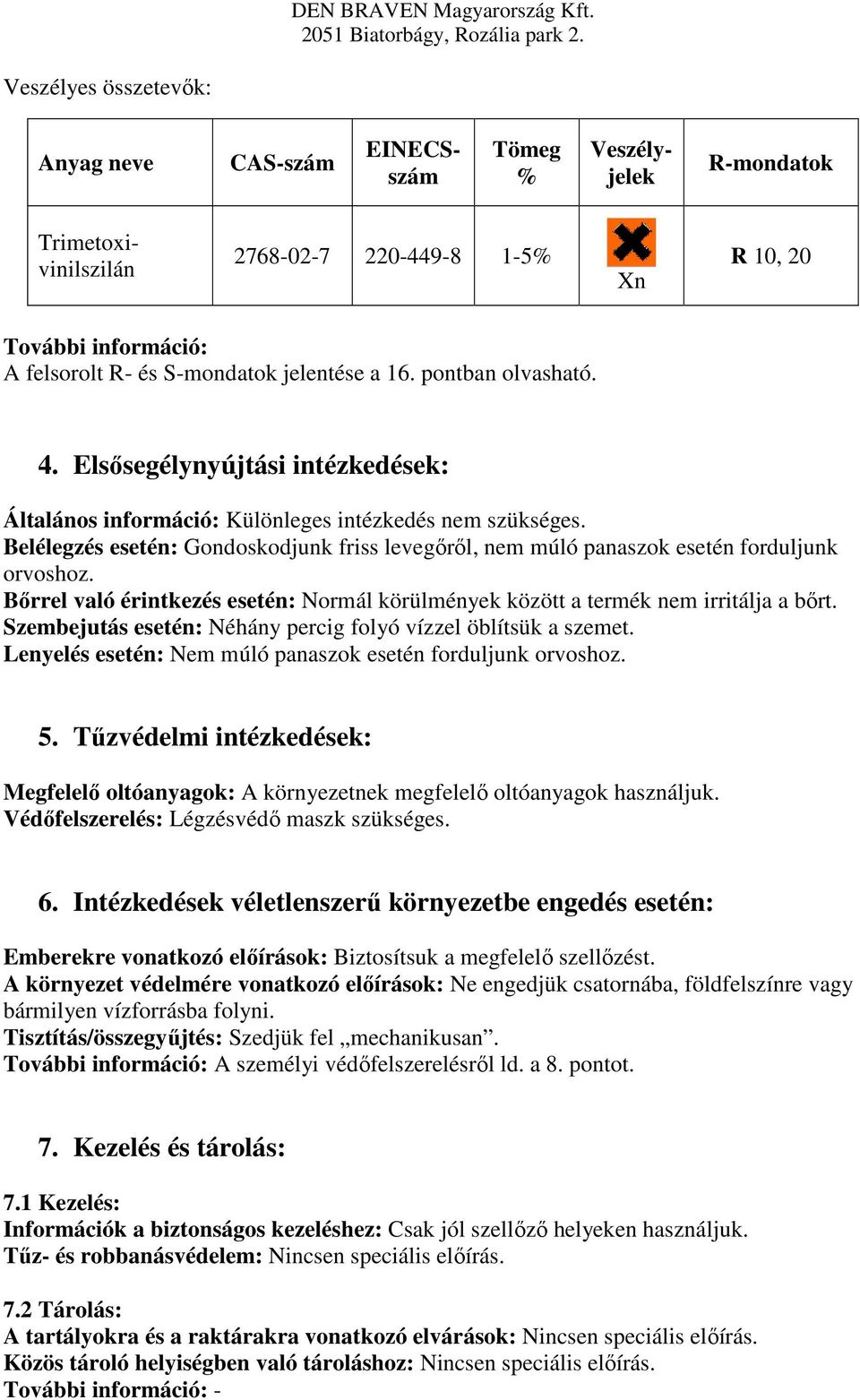 DEN BRAVEN Magyarország Kft.
2051 Biatorbágy, Rozália park 2.

Veszélyes összetevők:

| Anyag neve | CAS-szám | EINECS-szám | Tömeg % | Veszély-jelek | R-mondatok |
|---|---|---|---|---|---|
| Trimetoxi-vinilszilán | 2768-02-7 | 220-449-8 | 1-5% | Xn | R 10, 20 |

További információ:
A felsorolt R- és S-mondatok jelentése a 16. pontban olvasható.

4. Elsősegélynyújtási intézkedések:

Általános információ: Különleges intézkedés nem szükséges.
Belélegzés esetén: Gondoskodjunk friss levegőről, nem múló panaszok esetén forduljunk orvoshoz.
Bőrrel való érintkezés esetén: Normál körülmények között a termék nem irritálja a bőrt.
Szembejutás esetén: Néhány percig folyó vízzel öblítsük a szemet.
Lenyelés esetén: Nem múló panaszok esetén forduljunk orvoshoz.

5. Tűzvédelmi intézkedések:

Megfelelő oltóanyagok: A környezetnek megfelelő oltóanyagok használjuk.
Védőfelszerelés: Légzésvédő maszk szükséges.

6. Intézkedések véletlenszerű környezetbe engedés esetén:

Emberekre vonatkozó előírások: Biztosítsuk a megfelelő szellőzést.
A környezet védelmére vonatkozó előírások: Ne engedjük csatornába, földfelszínre vagy bármilyen vízforrásba folyni.
Tisztítás/összegyűjtés: Szedjük fel „mechanikusan”.
További információ: A személyi védőfelszerelésről ld. a 8. pontot.

7. Kezelés és tárolás:

7.1 Kezelés:
Információk a biztonságos kezeléshez: Csak jól szellőző helyeken használjuk.
Tűz- és robbanásvédelem: Nincsen speciális előírás.

7.2 Tárolás:
A tartályokra és a raktárakra vonatkozó elvárások: Nincsen speciális előírás.
Közös tároló helyiségben való tároláshoz: Nincsen speciális előírás.
További információ: -